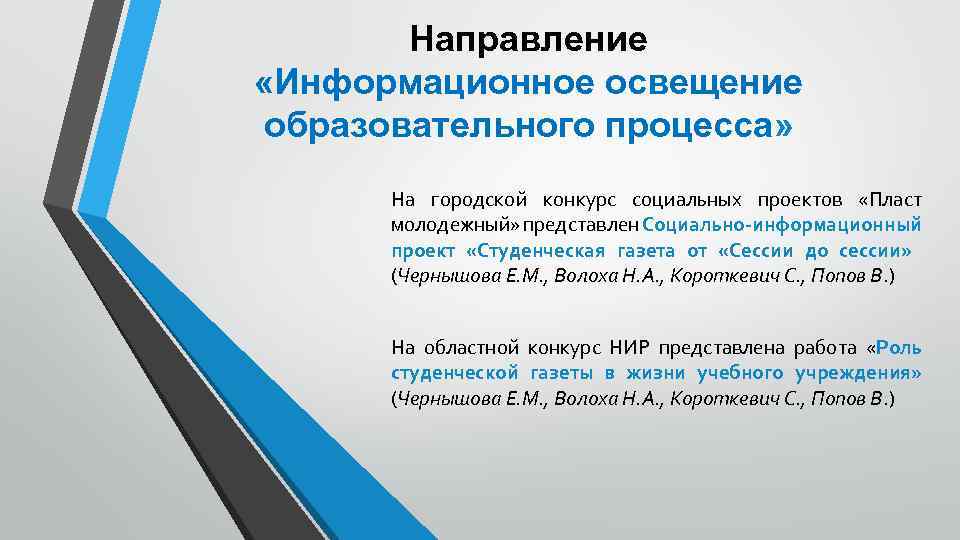 Направление
«Информационное освещение образовательного процесса»

На городской конкурс социальных проектов «Пласт молодежный» представлен Социально-информационный проект «Студенческая газета от «Сессии до сессии» (Чернышова Е.М., Волоха Н.А., Короткевич С., Попов В.)

На областной конкурс НИР представлена работа «Роль студенческой газеты в жизни учебного учреждения» (Чернышова Е.М., Волоха Н.А., Короткевич С., Попов В.)